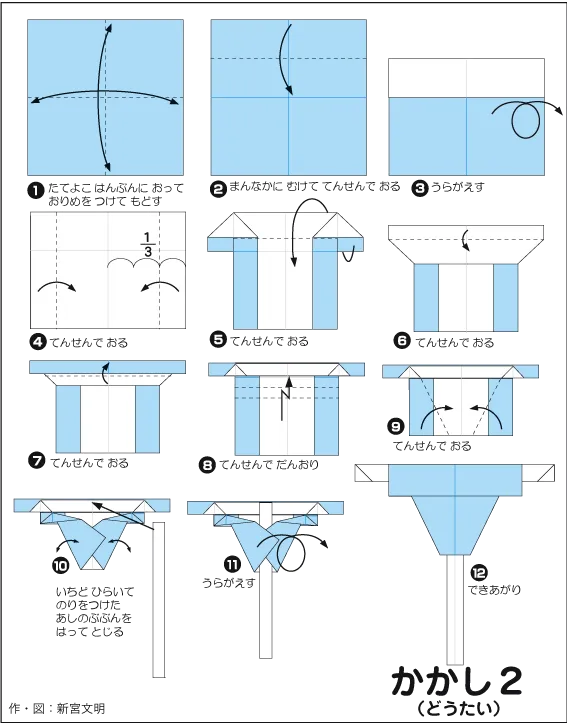 ❶ たてよこ はんぶんに おって おりめを つけて もどす

❷ まんなかに むけて てんせんで おる

❸ うらがえす

$\frac{1}{3}$

❹ てんせんで おる

❺ てんせんで おる

❻ てんせんで おる

❼ てんせんで おる

❽ てんせんで だんおり

❾ てんせんで おる

❿ いちど ひらいて のりをつけた あしのぶぶんを はって とじる

⓫ うらがえす

⓬ できあがり

かかし２
（どうたい）

作・図：新宮文明